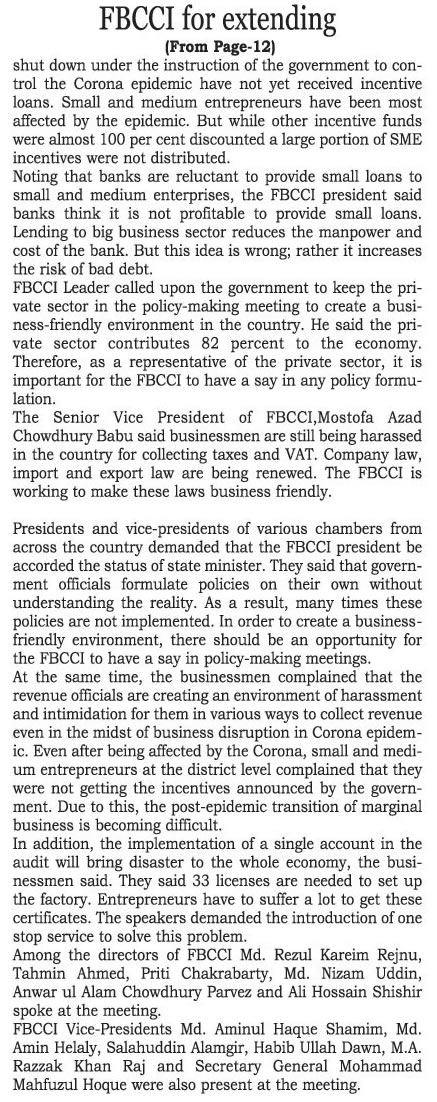 FBCCI for extending
(From Page-12)

shut down under the instruction of the government to control the Corona epidemic have not yet received incentive loans. Small and medium entrepreneurs have been most affected by the epidemic. But while other incentive funds were almost 100 per cent discounted a large portion of SME incentives were not distributed.

Noting that banks are reluctant to provide small loans to small and medium enterprises, the FBCCI president said banks think it is not profitable to provide small loans. Lending to big business sector reduces the manpower and cost of the bank. But this idea is wrong; rather it increases the risk of bad debt.

FBCCI Leader called upon the government to keep the private sector in the policy-making meeting to create a business-friendly environment in the country. He said the private sector contributes 82 percent to the economy. Therefore, as a representative of the private sector, it is important for the FBCCI to have a say in any policy formulation.

The Senior Vice President of FBCCI,Mostofa Azad Chowdhury Babu said businessmen are still being harassed in the country for collecting taxes and VAT. Company law, import and export law are being renewed. The FBCCI is working to make these laws business friendly.

Presidents and vice-presidents of various chambers from across the country demanded that the FBCCI president be accorded the status of state minister. They said that government officials formulate policies on their own without understanding the reality. As a result, many times these policies are not implemented. In order to create a business-friendly environment, there should be an opportunity for the FBCCI to have a say in policy-making meetings.

At the same time, the businessmen complained that the revenue officials are creating an environment of harassment and intimidation for them in various ways to collect revenue even in the midst of business disruption in Corona epidemic. Even after being affected by the Corona, small and medium entrepreneurs at the district level complained that they were not getting the incentives announced by the government. Due to this, the post-epidemic transition of marginal business is becoming difficult.

In addition, the implementation of a single account in the audit will bring disaster to the whole economy, the businessmen said. They said 33 licenses are needed to set up the factory. Entrepreneurs have to suffer a lot to get these certificates. The speakers demanded the introduction of one stop service to solve this problem.

Among the directors of FBCCI Md. Rezul Kareim Rejnu, Tahmin Ahmed, Priti Chakrabarty, Md. Nizam Uddin, Anwar ul Alam Chowdhury Parvez and Ali Hossain Shishir spoke at the meeting.

FBCCI Vice-Presidents Md. Aminul Haque Shamim, Md. Amin Helaly, Salahuddin Alamgir, Habib Ullah Dawn, M.A. Razzak Khan Raj and Secretary General Mohammad Mahfuzul Hoque were also present at the meeting.